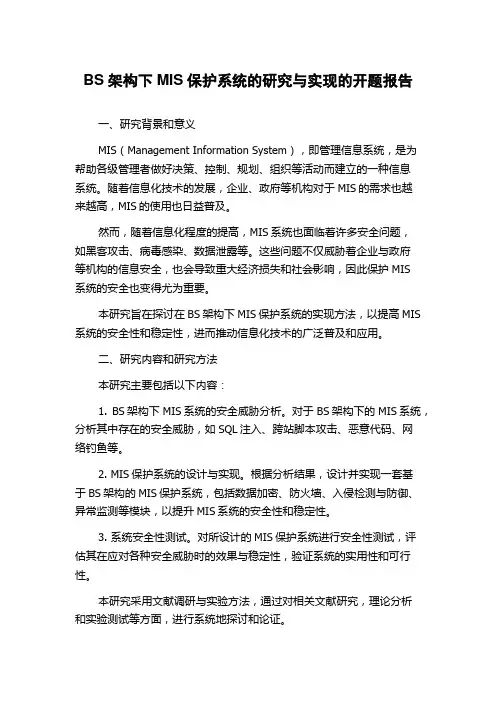 BS 架构下 MIS 保护系统的研究与实现的开题报告

一、研究背景和意义

MIS（Management Information System），即管理信息系统，是为帮助各级管理者做好决策、控制、规划、组织等活动而建立的一种信息系统。随着信息化技术的发展，企业、政府等机构对于 MIS 的需求也越来越高，MIS 的使用也日益普及。

然而，随着信息化程度的提高，MIS 系统也面临着许多安全问题，如黑客攻击、病毒感染、数据泄露等。这些问题不仅威胁着企业与政府等机构的信息安全，也会导致重大经济损失和社会影响，因此保护 MIS 系统的安全也变得尤为重要。

本研究旨在探讨在 BS 架构下 MIS 保护系统的实现方法，以提高 MIS 系统的安全性和稳定性，进而推动信息化技术的广泛普及和应用。

二、研究内容和研究方法

本研究主要包括以下内容：

1. BS 架构下 MIS 系统的安全威胁分析。对于 BS 架构下的 MIS 系统，分析其中存在的安全威胁，如 SQL 注入、跨站脚本攻击、恶意代码、网络钓鱼等。

2. MIS 保护系统的设计与实现。根据分析结果，设计并实现一套基于 BS 架构的 MIS 保护系统，包括数据加密、防火墙、入侵检测与防御、异常监测等模块，以提升 MIS 系统的安全性和稳定性。

3. 系统安全性测试。对所设计的 MIS 保护系统进行安全性测试，评估其在应对各种安全威胁时的效果与稳定性，验证系统的实用性和可行性。

本研究采用文献调研与实验方法，通过对相关文献研究，理论分析和实验测试等方面，进行系统地探讨和论证。